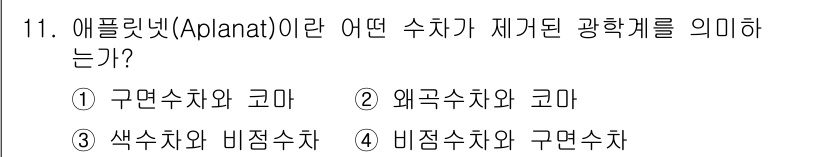 11. 애플릿넷(Aplanat)이란 어떤 수차가 제거된 광학계를 의미하는가?

① 구면수차와 코마　② 왜곡수차와 코마
③ 색수차와 비점수차　④ 비점수차와 구면수차